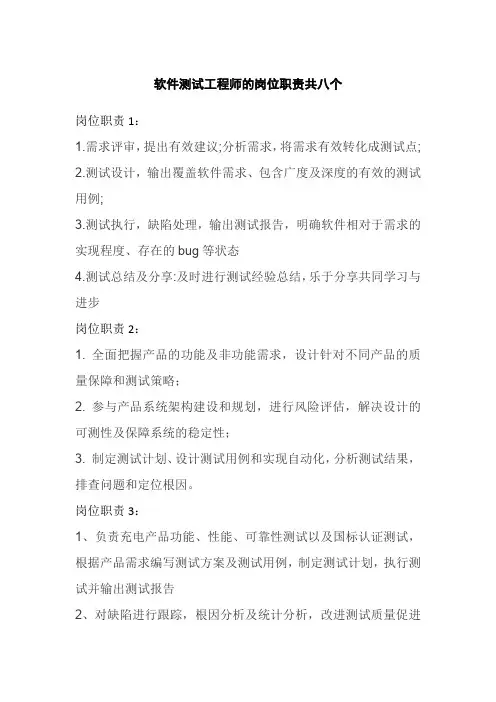 软件测试工程师的岗位职责共八个

岗位职责 1：

1.需求评审，提出有效建议;分析需求，将需求有效转化成测试点;

2.测试设计，输出覆盖软件需求、包含广度及深度的有效的测试用例;

3.测试执行，缺陷处理，输出测试报告，明确软件相对于需求的实现程度、存在的 bug 等状态

4.测试总结及分享:及时进行测试经验总结，乐于分享共同学习与进步

岗位职责 2：

1. 全面把握产品的功能及非功能需求，设计针对不同产品的质量保障和测试策略；

2. 参与产品系统架构建设和规划，进行风险评估，解决设计的可测性及保障系统的稳定性；

3. 制定测试计划、设计测试用例和实现自动化，分析测试结果，排查问题和定位根因。

岗位职责 3：

1、负责充电产品功能、性能、可靠性测试以及国标认证测试，根据产品需求编写测试方案及测试用例，制定测试计划，执行测试并输出测试报告

2、对缺陷进行跟踪，根因分析及统计分析，改进测试质量促进